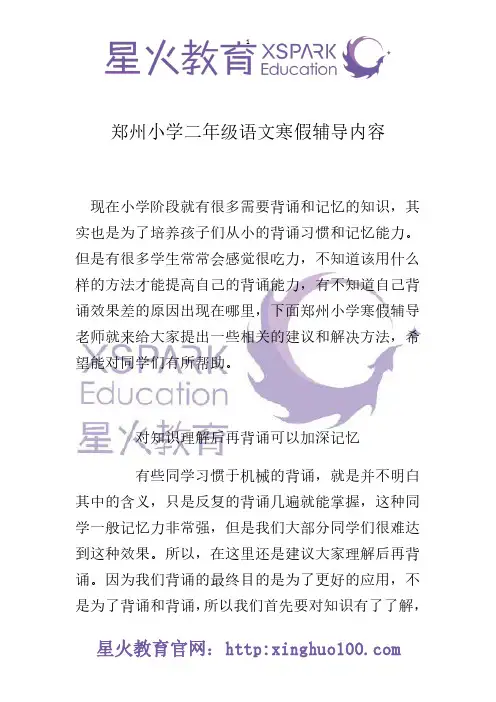 星火教育 XSPARK Education

郑州小学二年级语文寒假辅导内容

现在小学阶段就有很多需要背诵和记忆的知识，其实也是为了培养孩子们从小的背诵习惯和记忆能力。但是有很多学生常常会感觉很吃力，不知道该用什么样的方法才能提高自己的背诵能力，有不知道自己背诵效果差的原因出现在哪里，下面郑州小学寒假辅导老师就来给大家提出一些相关的建议和解决方法，希望能对同学们有所帮助。

XSPARK Education 星火教育

对知识理解后再背诵可以加深记忆

有些同学习惯于机械的背诵，就是并不明白其中的含义，只是反复的背诵几遍就能掌握，这种同学一般记忆力非常强，但是我们大部分同学们很难达到这种效果。所以，在这里还是建议大家理解后再背诵。因为我们背诵的最终目的是为了更好的应用，不是为了背诵和背诵，所以我们首先要对知识有了了解，

星火教育官网：http:xinghuo100.com